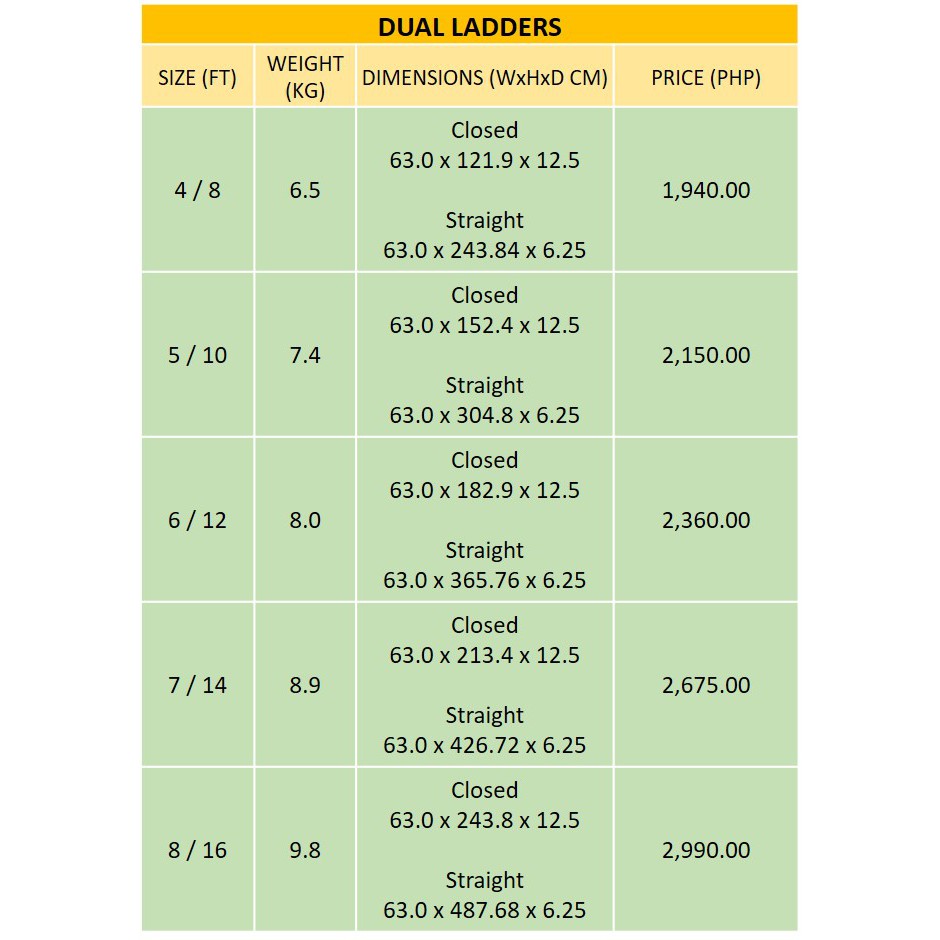 DUAL LADDERS

| SIZE (FT) | WEIGHT (KG) | DIMENSIONS (WxHxD CM) | PRICE (PHP) |
|---|---|---|---|
| 4 / 8 | 6.5 | Closed 63.0 x 121.9 x 12.5 Straight 63.0 x 243.84 x 6.25 | 1,940.00 |
| 5 / 10 | 7.4 | Closed 63.0 x 152.4 x 12.5 Straight 63.0 x 304.8 x 6.25 | 2,150.00 |
| 6 / 12 | 8.0 | Closed 63.0 x 182.9 x 12.5 Straight 63.0 x 365.76 x 6.25 | 2,360.00 |
| 7 / 14 | 8.9 | Closed 63.0 x 213.4 x 12.5 Straight 63.0 x 426.72 x 6.25 | 2,675.00 |
| 8 / 16 | 9.8 | Closed 63.0 x 243.8 x 12.5 Straight 63.0 x 487.68 x 6.25 | 2,990.00 |